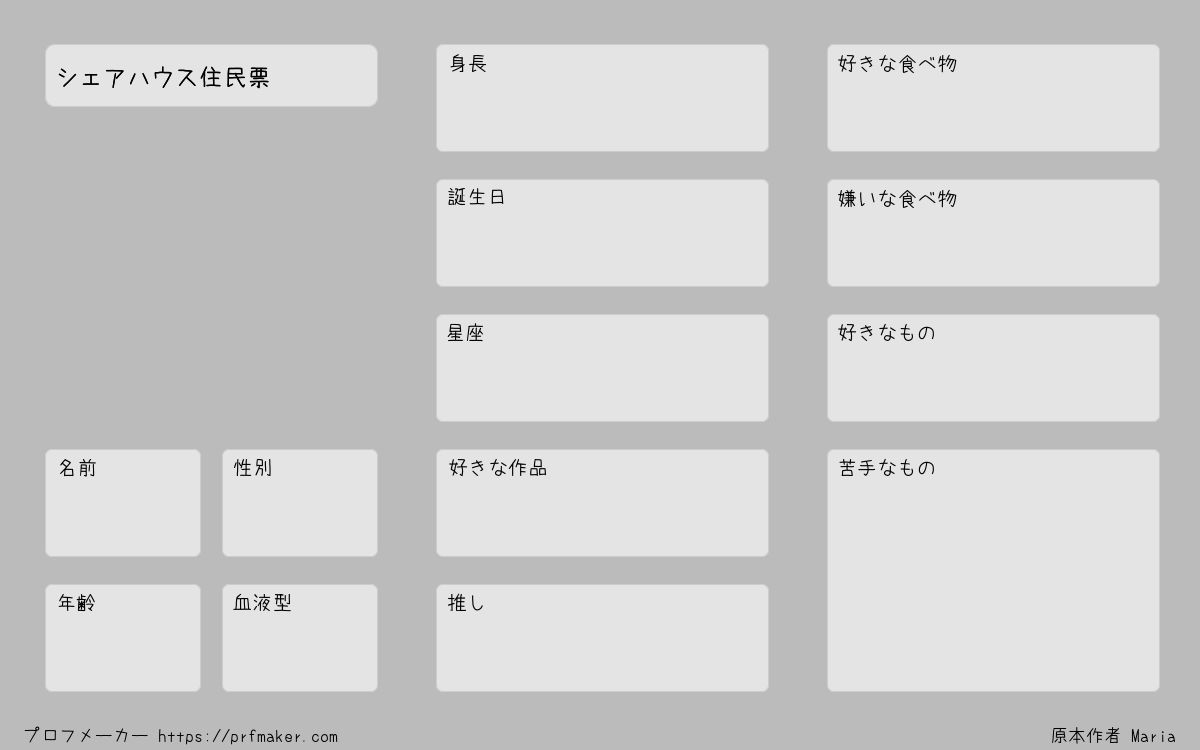 シェアハウス住民票

名前

性別

年齢

血液型

身長

誕生日

星座

好きな作品

推し

好きな食べ物

嫌いな食べ物

好きなもの

苦手なもの

プロフメーカー https://prfmaker.com

原本作者 Maria